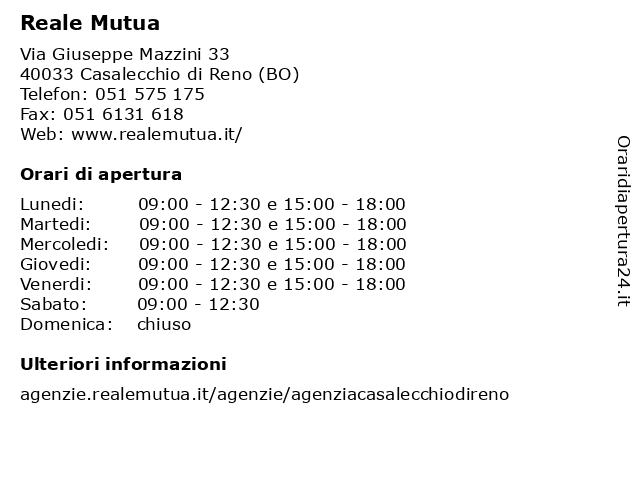 Reale Mutua

Via Giuseppe Mazzini 33
40033 Casalecchio di Reno (BO)
Telefon: 051 575 175
Fax: 051 6131 618
Web: www.realemutua.it/

Orari di apertura

| Lunedi: | 09:00 - 12:30 e 15:00 - 18:00 |
|---|---|
| Martedi: | 09:00 - 12:30 e 15:00 - 18:00 |
| Mercoledi: | 09:00 - 12:30 e 15:00 - 18:00 |
| Giovedi: | 09:00 - 12:30 e 15:00 - 18:00 |
| Venerdi: | 09:00 - 12:30 e 15:00 - 18:00 |
| Sabato: | 09:00 - 12:30 |
| Domenica: | chiuso |

Ulteriori informazioni

agenzie.realemutua.it/agenzie/agenziacasalecchiodireno

Oraridiapertura24.it